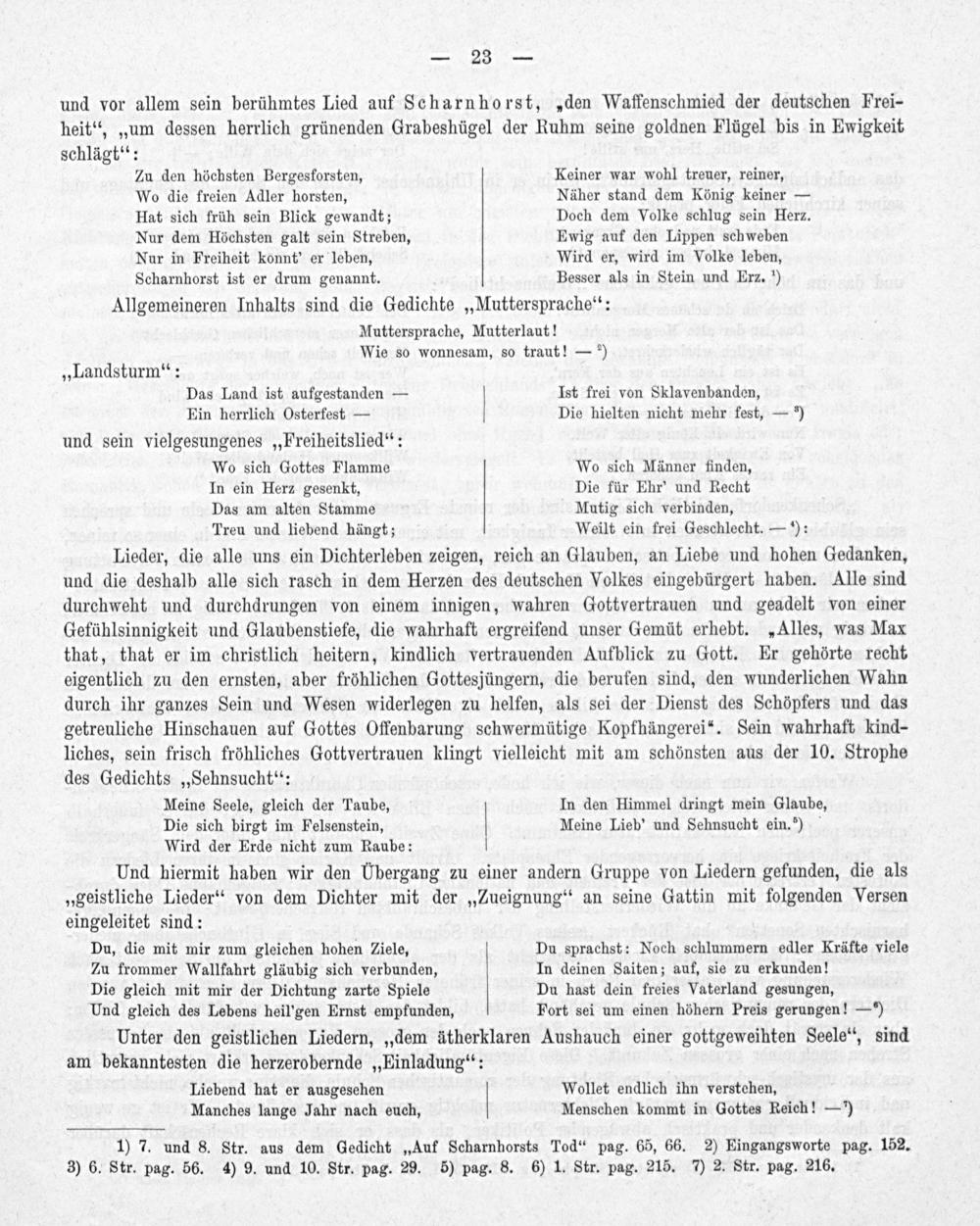 — 23 —

und vor allem sein berühmtes Lied auf Scharnhorst, „den Waffenschmied der deutschen Freiheit“, „um dessen herrlich grünenden Grabeshügel der Ruhm seine goldnen Flügel bis in Ewigkeit schlägt“:

Zu den höchsten Bergesforsten,
Wo die freien Adler horsten,
Hat sich früh sein Blick gewandt;
Nur dem Höchsten galt sein Streben,
Nur in Freiheit konnt' er leben,
Scharnhorst ist er drum genannt.

Keiner war wohl treuer, reiner,
Näher stand dem König keiner —
Doch dem Volke schlug sein Herz.
Ewig auf den Lippen schweben
Wird er, wird im Volke leben,
Besser als in Stein und Erz. ¹)

Allgemeineren Inhalts sind die Gedichte „Muttersprache“:

Muttersprache, Mutterlaut!
Wie so wonnesam, so traut! — ²)

„Landsturm“:

Das Land ist aufgestanden —
Ein herrlich Osterfest —

Ist frei von Sklavenbanden,
Die hielten nicht mehr fest, — ³)

und sein vielgesungenes „Freiheitslied“:

Wo sich Gottes Flamme
In ein Herz gesenkt,
Das am alten Stamme
Treu und liebend hängt;

Wo sich Männer finden,
Die für Ehr' und Recht
Mutig sich verbinden,
Weilt ein frei Geschlecht. — ⁴):

Lieder, die alle uns ein Dichterleben zeigen, reich an Glauben, an Liebe und hohen Gedanken, und die deshalb alle sich rasch in dem Herzen des deutschen Volkes eingebürgert haben. Alle sind durchweht und durchdrungen von einem innigen, wahren Gottvertrauen und geadelt von einer Gefühlsinnigkeit und Glaubenstiefe, die wahrhaft ergreifend unser Gemüt erhebt. „Alles, was Max that, that er im christlich heitern, kindlich vertrauenden Aufblick zu Gott. Er gehörte recht eigentlich zu den ernsten, aber fröhlichen Gottesjüngern, die berufen sind, den wunderlichen Wahn durch ihr ganzes Sein und Wesen widerlegen zu helfen, als sei der Dienst des Schöpfers und das getreuliche Hinschauen auf Gottes Offenbarung schwermütige Kopfhängerei“. Sein wahrhaft kindliches, sein frisch fröhliches Gottvertrauen klingt vielleicht mit am schönsten aus der 10. Strophe des Gedichts „Sehnsucht“:

Meine Seele, gleich der Taube,
Die sich birgt im Felsenstein,
Wird der Erde nicht zum Raube:

In den Himmel dringt mein Glaube,
Meine Lieb' und Sehnsucht ein.⁵)

Und hiermit haben wir den Übergang zu einer andern Gruppe von Liedern gefunden, die als „geistliche Lieder“ von dem Dichter mit der „Zueignung“ an seine Gattin mit folgenden Versen eingeleitet sind:

Du, die mit mir zum gleichen hohen Ziele,
Zu frommer Wallfahrt gläubig sich verbunden,
Die gleich mit mir der Dichtung zarte Spiele
Und gleich des Lebens heil'gen Ernst empfunden,

Du sprachst: Noch schlummern edler Kräfte viele
In deinen Saiten; auf, sie zu erkunden!
Du hast dein freies Vaterland gesungen,
Fort sei um einen höhern Preis gerungen! —⁶)

Unter den geistlichen Liedern, „dem ätherklaren Aushauch einer gottgeweihten Seele“, sind am bekanntesten die herzerobernde „Einladung“:

Liebend hat er ausgesehen
Manches lange Jahr nach euch,

Wollet endlich ihn verstehen,
Menschen kommt in Gottes Reich! —⁷)

1) 7. und 8. Str. aus dem Gedicht „Auf Scharnhorsts Tod“ pag. 65, 66. 2) Eingangsworte pag. 152. 3) 6. Str. pag. 56. 4) 9. und 10. Str. pag. 29. 5) pag. 8. 6) 1. Str. pag. 215. 7) 2. Str. pag. 216.